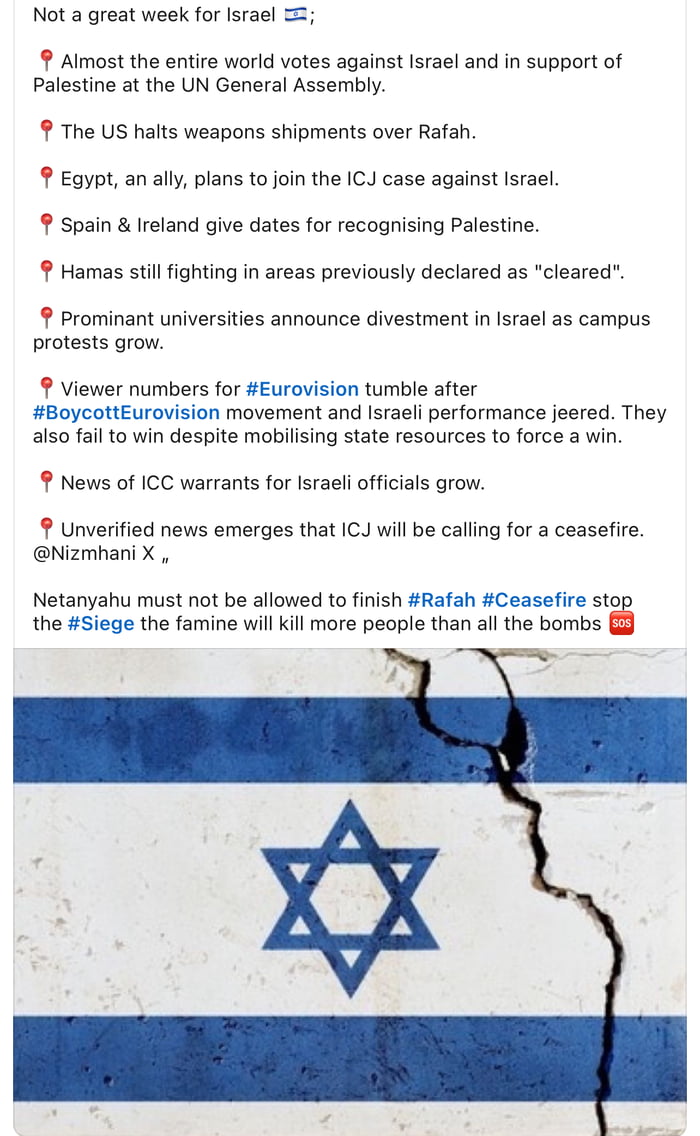 Not a great week for Israel 🇮🇱;

📍 Almost the entire world votes against Israel and in support of Palestine at the UN General Assembly.

📍 The US halts weapons shipments over Rafah.

📍 Egypt, an ally, plans to join the ICJ case against Israel.

📍 Spain & Ireland give dates for recognising Palestine.

📍 Hamas still fighting in areas previously declared as "cleared".

📍 Prominant universities announce divestment in Israel as campus protests grow.

📍 Viewer numbers for #Eurovision tumble after #BoycottEurovision movement and Israeli performance jeered. They also fail to win despite mobilising state resources to force a win.

📍 News of ICC warrants for Israeli officials grow.

📍 Unverified news emerges that ICJ will be calling for a ceasefire. @Nizmhani X „

Netanyahu must not be allowed to finish #Rafah #Ceasefire stop the #Siege the famine will kill more people than all the bombs 🆘